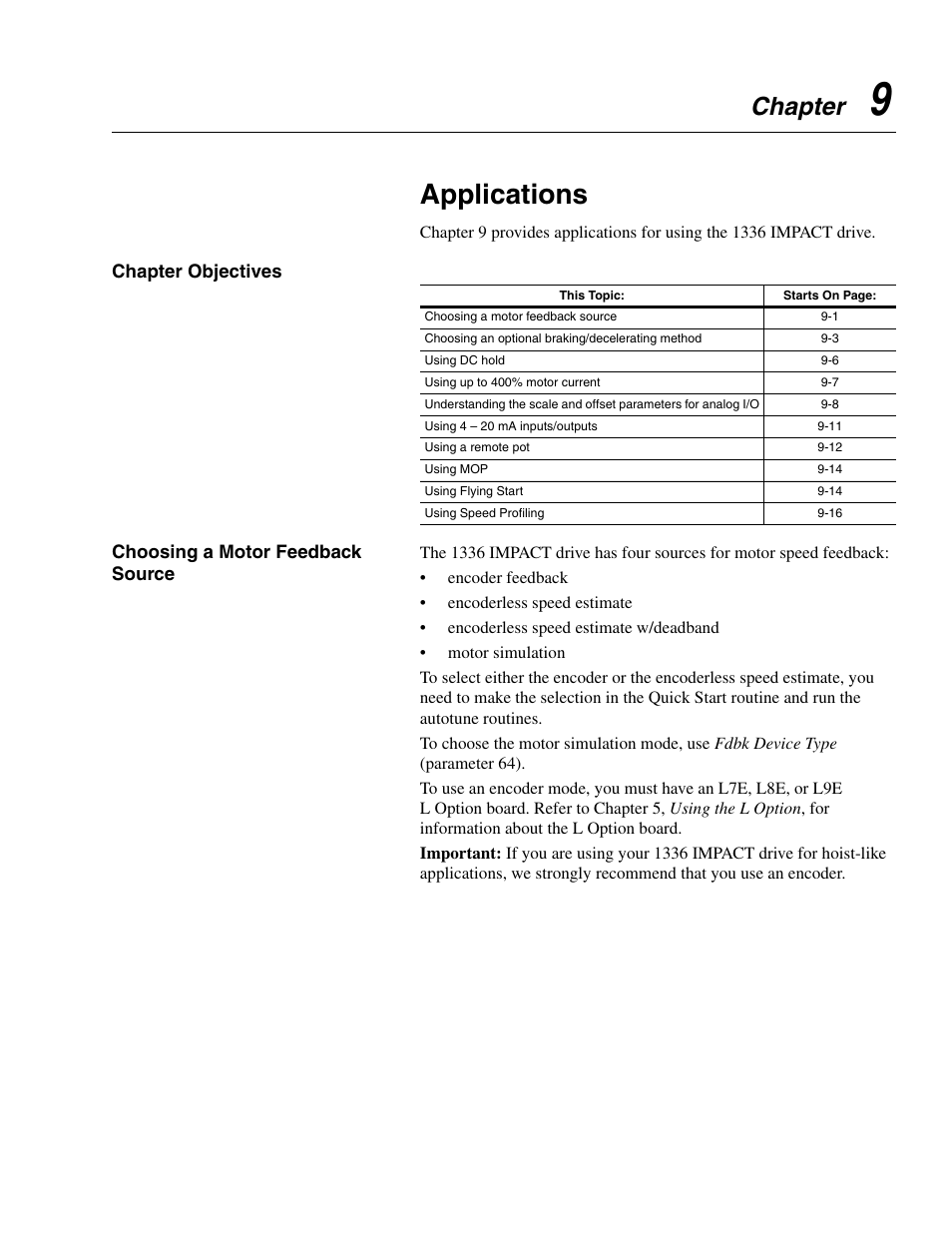 Chapter 9

Applications

Chapter 9 provides applications for using the 1336 IMPACT drive.

Chapter Objectives

| This Topic: | Starts On Page: |
|---|---|
| Choosing a motor feedback source | 9-1 |
| Choosing an optional braking/decelerating method | 9-3 |
| Using DC hold | 9-6 |
| Using up to 400% motor current | 9-7 |
| Understanding the scale and offset parameters for analog I/O | 9-8 |
| Using 4 – 20 mA inputs/outputs | 9-11 |
| Using a remote pot | 9-12 |
| Using MOP | 9-14 |
| Using Flying Start | 9-14 |
| Using Speed Profiling | 9-16 |

Choosing a Motor Feedback Source

The 1336 IMPACT drive has four sources for motor speed feedback:

• encoder feedback
• encoderless speed estimate
• encoderless speed estimate w/deadband
• motor simulation

To select either the encoder or the encoderless speed estimate, you need to make the selection in the Quick Start routine and run the autotune routines.

To choose the motor simulation mode, use Fdbk Device Type (parameter 64).

To use an encoder mode, you must have an L7E, L8E, or L9E L Option board. Refer to Chapter 5, Using the L Option, for information about the L Option board.

Important: If you are using your 1336 IMPACT drive for hoist-like applications, we strongly recommend that you use an encoder.